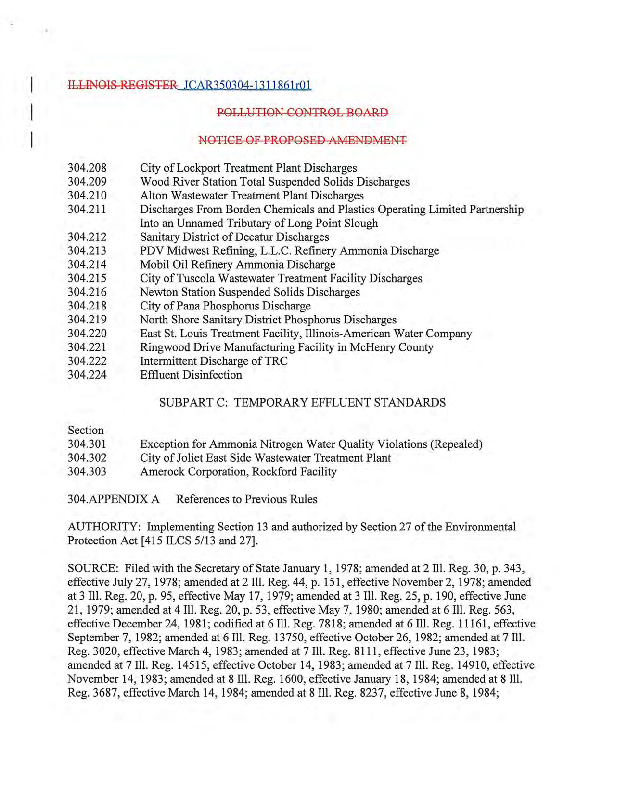 ILLINOIS REGISTER JCAR350304-1311861r01

POLLUTION CONTROL BOARD

NOTICE OF PROPOSED AMENDMENT

304.208 City of Lockport Treatment Plant Discharges
304.209 Wood River Station Total Suspended Solids Discharges
304.210 Alton Wastewater Treatment Plant Discharges
304.211 Discharges From Borden Chemicals and Plastics Operating Limited Partnership Into an Unnamed Tributary of Long Point Slough
304.212 Sanitary District of Decatur Discharges
304.213 PDV Midwest Refining, L.L.C. Refinery Ammonia Discharge
304.214 Mobil Oil Refinery Ammonia Discharge
304.215 City of Tuscola Wastewater Treatment Facility Discharges
304.216 Newton Station Suspended Solids Discharges
304.218 City of Pana Phosphorus Discharge
304.219 North Shore Sanitary District Phosphorus Discharges
304.220 East St. Louis Treatment Facility, Illinois-American Water Company
304.221 Ringwood Drive Manufacturing Facility in McHenry County
304.222 Intermittent Discharge of TRC
304.224 Effluent Disinfection

SUBPART C: TEMPORARY EFFLUENT STANDARDS

Section
304.301 Exception for Ammonia Nitrogen Water Quality Violations (Repealed)
304.302 City of Joliet East Side Wastewater Treatment Plant
304.303 Amerock Corporation, Rockford Facility

304.APPENDIX A References to Previous Rules

AUTHORITY: Implementing Section 13 and authorized by Section 27 of the Environmental Protection Act [415 ILCS 5/13 and 27].

SOURCE: Filed with the Secretary of State January 1, 1978; amended at 2 Ill. Reg. 30, p. 343, effective July 27, 1978; amended at 2 Ill. Reg. 44, p. 151, effective November 2, 1978; amended at 3 Ill. Reg. 20, p. 95, effective May 17, 1979; amended at 3 Ill. Reg. 25, p. 190, effective June 21, 1979; amended at 4 Ill. Reg. 20, p. 53, effective May 7, 1980; amended at 6 Ill. Reg. 563, effective December 24, 1981; codified at 6 Ill. Reg. 7818; amended at 6 Ill. Reg. 11161, effective September 7, 1982; amended at 6 Ill. Reg. 13750, effective October 26, 1982; amended at 7 Ill. Reg. 3020, effective March 4, 1983; amended at 7 Ill. Reg. 8111, effective June 23, 1983; amended at 7 Ill. Reg. 14515, effective October 14, 1983; amended at 7 Ill. Reg. 14910, effective November 14, 1983; amended at 8 Ill. Reg. 1600, effective January 18, 1984; amended at 8 Ill. Reg. 3687, effective March 14, 1984; amended at 8 Ill. Reg. 8237, effective June 8, 1984;